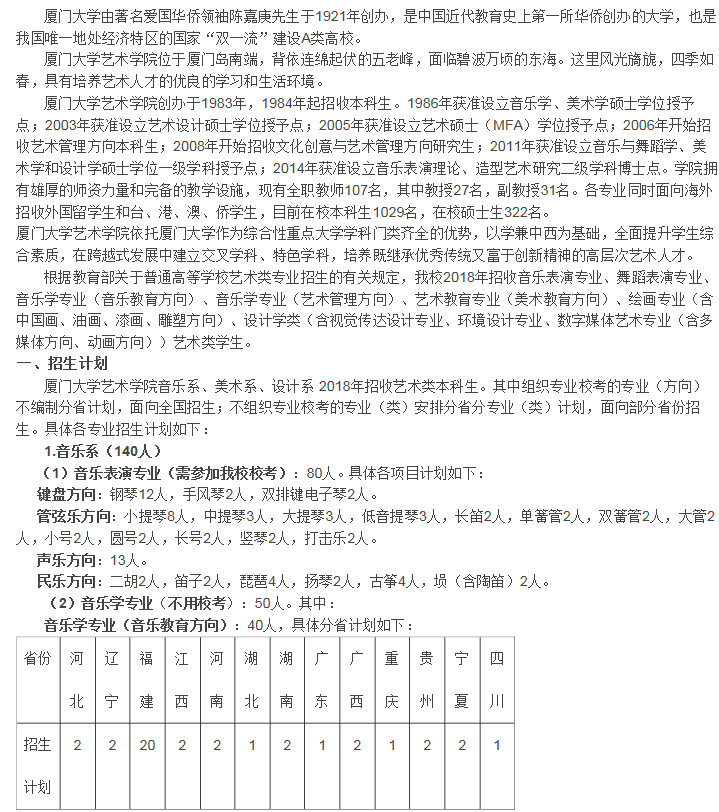 厦门大学由著名爱国华侨领袖陈嘉庚先生于1921年创办，是中国近代教育史上第一所华侨创办的大学，也是我国唯一地处经济特区的国家“双一流”建设A类高校。

厦门大学艺术学院位于厦门岛南端，背依连绵起伏的五老峰，面临碧波万顷的东海。这里风光旖旎，四季如春，具有培养艺术人才的优良的学习和生活环境。

厦门大学艺术学院创办于1983年，1984年起招收本科生。1986年获准设立音乐学、美术学硕士学位授予点；2003年获准设立艺术设计硕士学位授予点；2005年获准设立艺术硕士（MFA）学位授予点；2006年开始招收艺术管理方向本科生；2008年开始招收文化创意与艺术管理方向研究生；2011年获准设立音乐与舞蹈学、美术学和设计学硕士学位一级学科授予点；2014年获准设立音乐表演理论、造型艺术研究二级学科博士点。学院拥有雄厚的师资力量和完备的教学设施，现有全职教师107名，其中教授27名，副教授31名。各专业同时面向海外招收外国留学生和台、港、澳、侨学生，目前在校本科生1029名，在校硕士生322名。
厦门大学艺术学院依托厦门大学作为综合性重点大学学科门类齐全的优势，以学兼中西为基础，全面提升学生综合素质，在跨越式发展中建立交叉学科、特色学科，培养既继承优秀传统又富于创新精神的高层次艺术人才。

根据教育部关于普通高等学校艺术类专业招生的有关规定，我校2018年招收音乐表演专业、舞蹈表演专业、音乐学专业（音乐教育方向）、音乐学专业（艺术管理方向）、艺术教育专业（美术教育方向）、绘画专业（含中国画、油画、漆画、雕塑方向）、设计学类（含视觉传达设计专业、环境设计专业、数字媒体艺术专业（含多媒体方向、动画方向））艺术类学生。

一、招生计划

厦门大学艺术学院音乐系、美术系、设计系 2018年招收艺术类本科生。其中组织专业校考的专业（方向）不编制分省计划，面向全国招生；不组织专业校考的专业（类）安排分省分专业（类）计划，面向部分省份招生。具体各专业招生计划如下：

1.音乐系（140人）

（1）音乐表演专业（需参加我校校考）：80人。具体各项目计划如下：

键盘方向：钢琴12人，手风琴2人，双排键电子琴2人。

管弦乐方向：小提琴8人，中提琴3人，大提琴3人，低音提琴3人，长笛2人，单簧管2人，双簧管2人，大管2人，小号2人，圆号2人，长号2人，竖琴2人，打击乐2人。

声乐方向：13人。

民乐方向：二胡2人，笛子2人，琵琶4人，扬琴2人，古筝4人，埙（含陶笛）2人。

（2）音乐学专业（不用校考）：50人。其中：

音乐学专业（音乐教育方向）：40人，具体分省计划如下：

| 省份 | 河北 | 辽宁 | 福建 | 江西 | 河南 | 湖北 | 湖南 | 广东 | 广西 | 重庆 | 贵州 | 宁夏 | 四川 |
|---|---|---|---|---|---|---|---|---|---|---|---|---|---|
| 招生计划 | 2 | 2 | 20 | 2 | 2 | 1 | 2 | 1 | 2 | 1 | 2 | 2 | 1 |